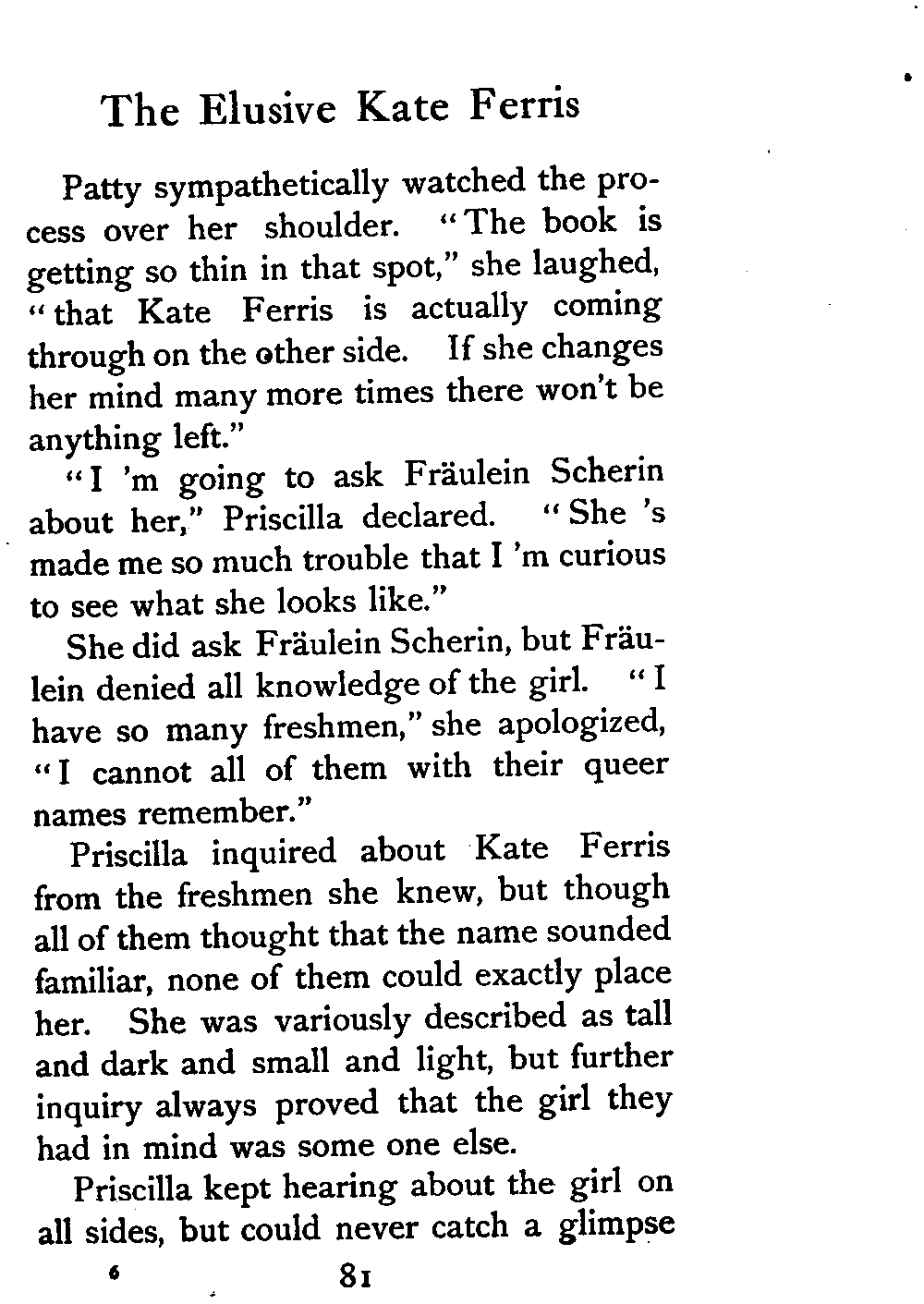 The Elusive Kate Ferris

Patty sympathetically watched the process over her shoulder. "The book is getting so thin in that spot," she laughed, "that Kate Ferris is actually coming through on the other side. If she changes her mind many more times there won't be anything left."

"I 'm going to ask Fräulein Scherin about her," Priscilla declared. "She 's made me so much trouble that I 'm curious to see what she looks like."

She did ask Fräulein Scherin, but Fräulein denied all knowledge of the girl. "I have so many freshmen," she apologized, "I cannot all of them with their queer names remember."

Priscilla inquired about Kate Ferris from the freshmen she knew, but though all of them thought that the name sounded familiar, none of them could exactly place her. She was variously described as tall and dark and small and light, but further inquiry always proved that the girl they had in mind was some one else.

Priscilla kept hearing about the girl on all sides, but could never catch a glimpse

6 81